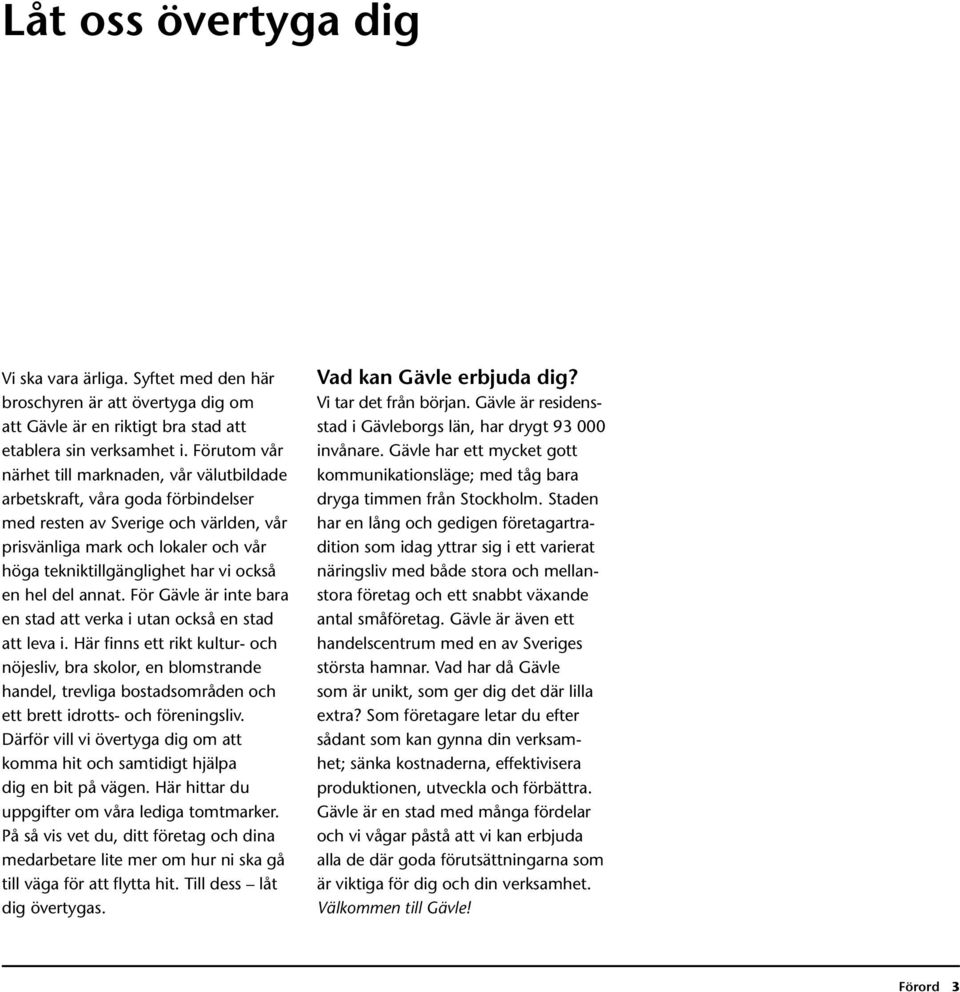 Låt oss övertyga dig

Vi ska vara ärliga. Syftet med den här broschyren är att övertyga dig om att Gävle är en riktigt bra stad att etablera sin verksamhet i. Förutom vår närhet till marknaden, vår välutbildade arbetskraft, våra goda förbindelser med resten av Sverige och världen, vår prisvänliga mark och lokaler och vår höga tekniktillgänglighet har vi också en hel del annat. För Gävle är inte bara en stad att verka i utan också en stad att leva i. Här finns ett rikt kultur- och nöjesliv, bra skolor, en blomstrande handel, trevliga bostadsområden och ett brett idrotts- och föreningsliv. Därför vill vi övertyga dig om att komma hit och samtidigt hjälpa dig en bit på vägen. Här hittar du uppgifter om våra lediga tomtmarker. På så vis vet du, ditt företag och dina medarbetare lite mer om hur ni ska gå till väga för att flytta hit. Till dess – låt dig övertygas.

Vad kan Gävle erbjuda dig?
Vi tar det från början. Gävle är residensstad i Gävleborgs län, har drygt 93 000 invånare. Gävle har ett mycket gott kommunikationsläge; med tåg bara dryga timmen från Stockholm. Staden har en lång och gedigen företagartradition som idag yttrar sig i ett varierat näringsliv med både stora och mellanstora företag och ett snabbt växande antal småföretag. Gävle är även ett handelscentrum med en av Sveriges största hamnar. Vad har då Gävle som är unikt, som ger dig det där lilla extra? Som företagare letar du efter sådant som kan gynna din verksamhet; sänka kostnaderna, effektivisera produktionen, utveckla och förbättra. Gävle är en stad med många fördelar och vi vågar påstå att vi kan erbjuda alla de där goda förutsättningarna som är viktiga för dig och din verksamhet. Välkommen till Gävle!

Förord 3